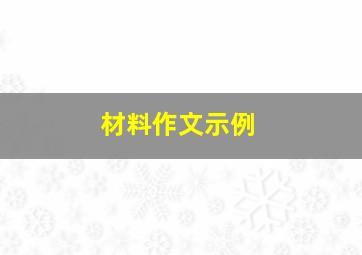 材料作文示例